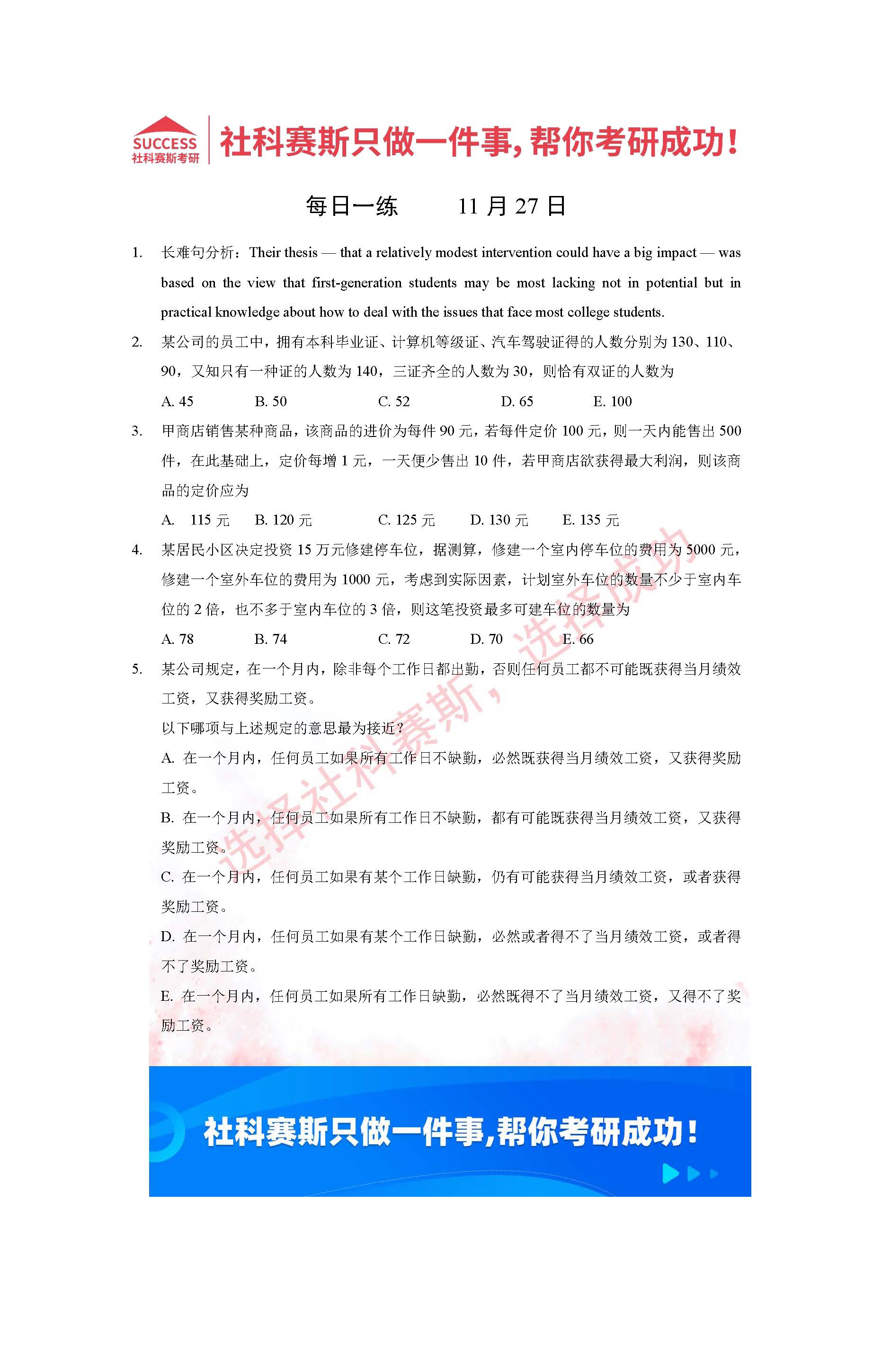 SUCCESS
社科赛斯考研

社科赛斯只做一件事,帮你考研成功!

每日一练　　11 月 27 日

1. 长难句分析：Their thesis — that a relatively modest intervention could have a big impact — was based on the view that first-generation students may be most lacking not in potential but in practical knowledge about how to deal with the issues that face most college students.

2. 某公司的员工中，拥有本科毕业证、计算机等级证、汽车驾驶证得的人数分别为 130、110、90，又知只有一种证的人数为 140，三证齐全的人数为 30，则恰有双证的人数为

A. 45　B. 50　C. 52　D. 65　E. 100

3. 甲商店销售某种商品，该商品的进价为每件 90 元，若每件定价 100 元，则一天内能售出 500 件，在此基础上，定价每增 1 元，一天便少售出 10 件，若甲商店欲获得最大利润，则该商品的定价应为

A. 115 元　B. 120 元　C. 125 元　D. 130 元　E. 135 元

4. 某居民小区决定投资 15 万元修建停车位，据测算，修建一个室内停车位的费用为 5000 元，修建一个室外车位的费用为 1000 元，考虑到实际因素，计划室外车位的数量不少于室内车位的 2 倍，也不多于室内车位的 3 倍，则这笔投资最多可建车位的数量为

A. 78　B. 74　C. 72　D. 70　E. 66

5. 某公司规定，在一个月内，除非每个工作日都出勤，否则任何员工都不可能既获得当月绩效工资，又获得奖励工资。

以下哪项与上述规定的意思最为接近？

A. 在一个月内，任何员工如果所有工作日不缺勤，必然既获得当月绩效工资，又获得奖励工资。

B. 在一个月内，任何员工如果所有工作日不缺勤，都有可能既获得当月绩效工资，又获得奖励工资。

C. 在一个月内，任何员工如果有某个工作日缺勤，仍有可能获得当月绩效工资，或者获得奖励工资。

D. 在一个月内，任何员工如果有某个工作日缺勤，必然或者得不了当月绩效工资，或者得不了奖励工资。

E. 在一个月内，任何员工如果所有工作日缺勤，必然既得不了当月绩效工资，又得不了奖励工资。

选择社科赛斯，选择成功

社科赛斯只做一件事,帮你考研成功!